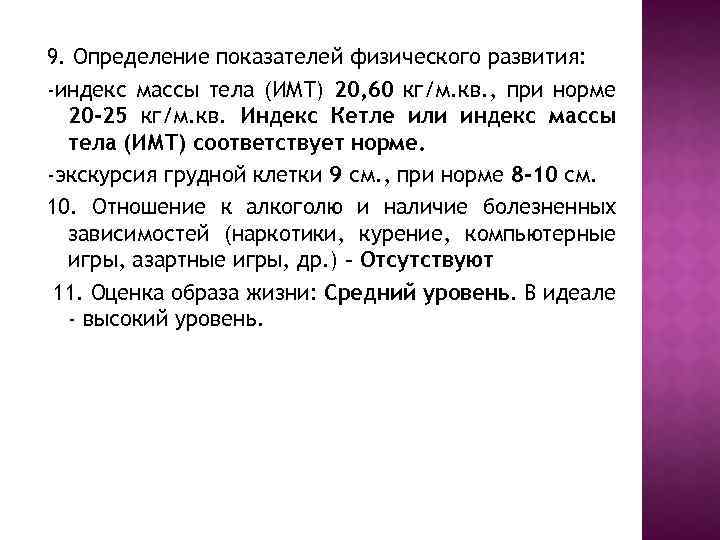 9. Определение показателей физического развития:

-индекс массы тела (ИМТ) 20,60 кг/м.кв., при норме 20-25 кг/м.кв. Индекс Кетле или индекс массы тела (ИМТ) соответствует норме.

-экскурсия грудной клетки 9 см., при норме 8-10 см.

10. Отношение к алкоголю и наличие болезненных зависимостей (наркотики, курение, компьютерные игры, азартные игры, др.) – Отсутствуют

11. Оценка образа жизни: Средний уровень. В идеале - высокий уровень.